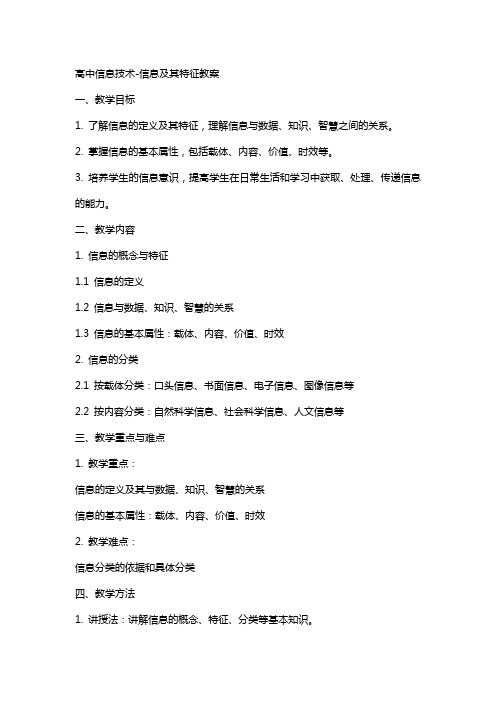 高中信息技术-信息及其特征教案

一、教学目标

1. 了解信息的定义及其特征，理解信息与数据、知识、智慧之间的关系。

2. 掌握信息的基本属性，包括载体、内容、价值、时效等。

3. 培养学生的信息意识，提高学生在日常生活和学习中获取、处理、传递信息的能力。

二、教学内容

1. 信息的概念与特征

1.1 信息的定义

1.2 信息与数据、知识、智慧的关系

1.3 信息的基本属性：载体、内容、价值、时效

2. 信息的分类

2.1 按载体分类：口头信息、书面信息、电子信息、图像信息等

2.2 按内容分类：自然科学信息、社会科学信息、人文信息等

三、教学重点与难点

1. 教学重点：

信息的定义及其与数据、知识、智慧的关系

信息的基本属性：载体、内容、价值、时效

2. 教学难点：

信息分类的依据和具体分类

四、教学方法

1. 讲授法：讲解信息的概念、特征、分类等基本知识。